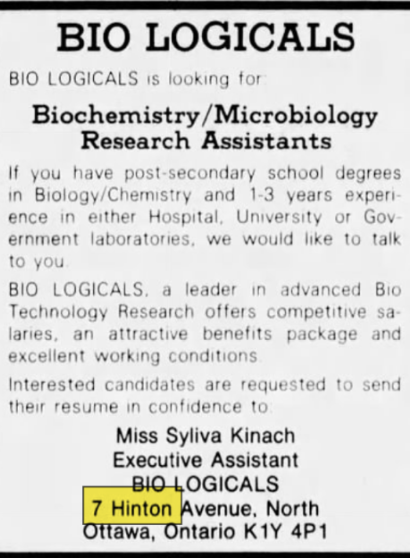 BIO LOGICALS

BIO LOGICALS is looking for:

Biochemistry/Microbiology Research Assistants

If you have post-secondary school degrees in Biology/Chemistry and 1-3 years experience in either Hospital, University or Government laboratories, we would like to talk to you.

BIO LOGICALS, a leader in advanced Bio Technology Research offers competitive salaries, an attractive benefits package and excellent working conditions.

Interested candidates are requested to send their resume in confidence to:

Miss Syliva Kinach
Executive Assistant
BIO LOGICALS
7 Hinton Avenue, North
Ottawa, Ontario K1Y 4P1